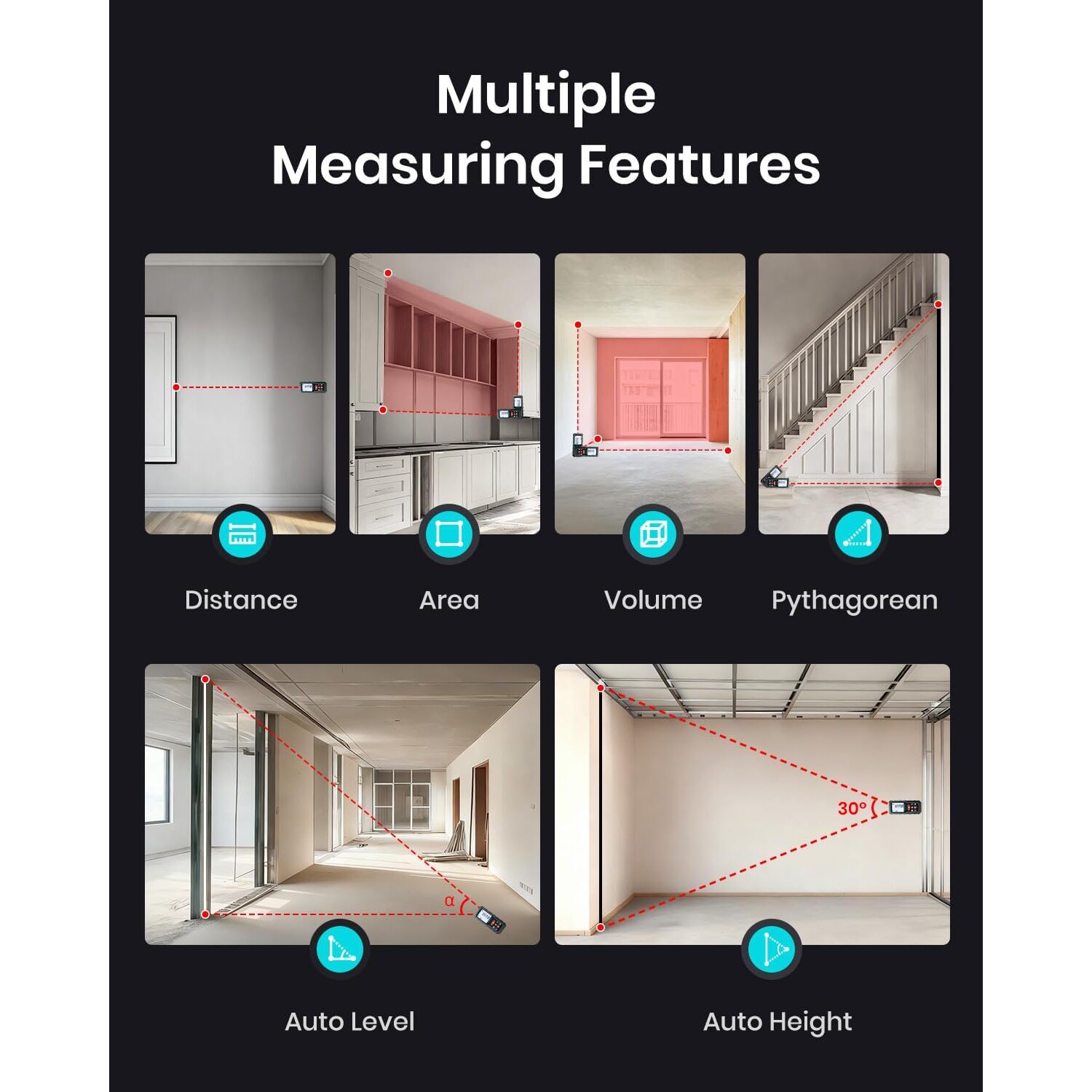 Multiple
Measuring Features

Distance

Area

Volume

Pythagorean

α

Auto Level

30°

Auto Height